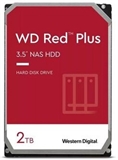 WD Red™ Plus

3.5" NAS HDD

HARD DISK DRIVE

2TB

Western Digital